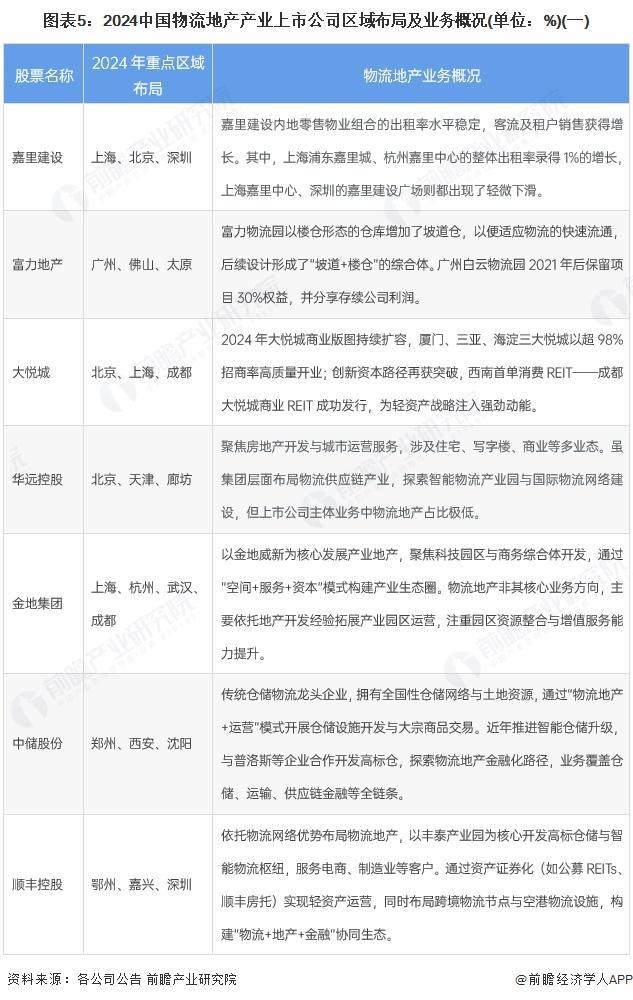 图表5：2024中国物流地产产业上市公司区域布局及业务概况(单位：%)(一)

| 股票名称 | 2024 年重点区域布局 | 物流地产业务概况 |
|---|---|---|
| 嘉里建设 | 上海、北京、深圳 | 嘉里建设内地零售物业组合的出租率水平稳定，客流及租户销售获得增长。其中，上海浦东嘉里城、杭州嘉里中心的整体出租率录得 1%的增长，上海嘉里中心、深圳的嘉里建设广场则都出现了轻微下滑。 |
| 富力地产 | 广州、佛山、太原 | 富力物流园以楼仓形态的仓库增加了坡道仓，以便适应物流的快速流通，后续设计形成了"坡道+楼仓"的综合体。广州白云物流园 2021 年后保留项目 30%权益，并分享存续公司利润。 |
| 大悦城 | 北京、上海、成都 | 2024 年大悦城商业版图持续扩容，厦门、三亚、海淀三大悦城以超 98%招商率高质量开业；创新资本路径再获突破，西南首单消费 REIT——成都大悦城商业 REIT 成功发行，为轻资产战略注入强劲动能。 |
| 华远控股 | 北京、天津、廊坊 | 聚焦房地产开发与城市运营服务，涉及住宅、写字楼、商业等多业态。虽集团层面布局物流供应链产业，探索智能物流产业园与国际物流网络建设，但上市公司主体业务中物流地产占比极低。 |
| 金地集团 | 上海、杭州、武汉、成都 | 以金地威新为核心发展产业地产，聚焦科技园区与商务综合体开发，通过"空间+服务+资本"模式构建产业生态圈。物流地产非其核心业务方向，主要依托地产开发经验拓展产业园区运营，注重园区资源整合与增值服务能力提升。 |
| 中储股份 | 郑州、西安、沈阳 | 传统仓储物流龙头企业，拥有全国性仓储网络与土地资源，通过"物流地产+运营"模式开展仓储设施开发与大宗商品交易。近年推进智能仓储升级，与普洛斯等企业合作开发高标仓，探索物流地产金融化路径，业务覆盖仓储、运输、供应链金融等全链条。 |
| 顺丰控股 | 鄂州、嘉兴、深圳 | 依托物流网络优势布局物流地产，以丰泰产业园为核心开发高标仓储与智能物流枢纽，服务电商、制造业等客户。通过资产证券化（如公募 REITs、顺丰房托）实现轻资产运营，同时布局跨境物流节点与空港物流设施，构建"物流+地产+金融"协同生态。 |

资料来源：各公司公告 前瞻产业研究院

@前瞻经济学人APP